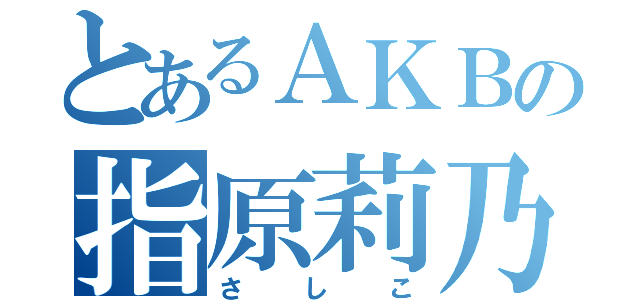 とあるＡＫＢの
指原莉乃
さしこ